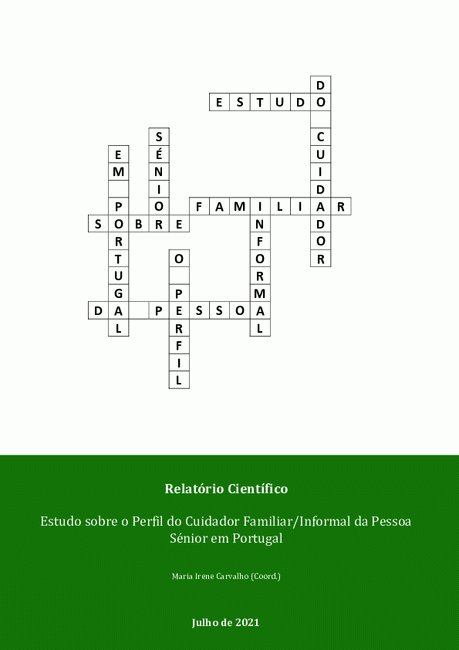 ESTUDO
DO CUIDADOR
SÉNIOR
EM PORTUGAL
FAMILIAR
SOBRE
INFORMAL
O PERFIL
DA PESSOA

Relatório Científico

Estudo sobre o Perfil do Cuidador Familiar/Informal da Pessoa Sénior em Portugal

Maria Irene Carvalho (Coord.)

Julho de 2021